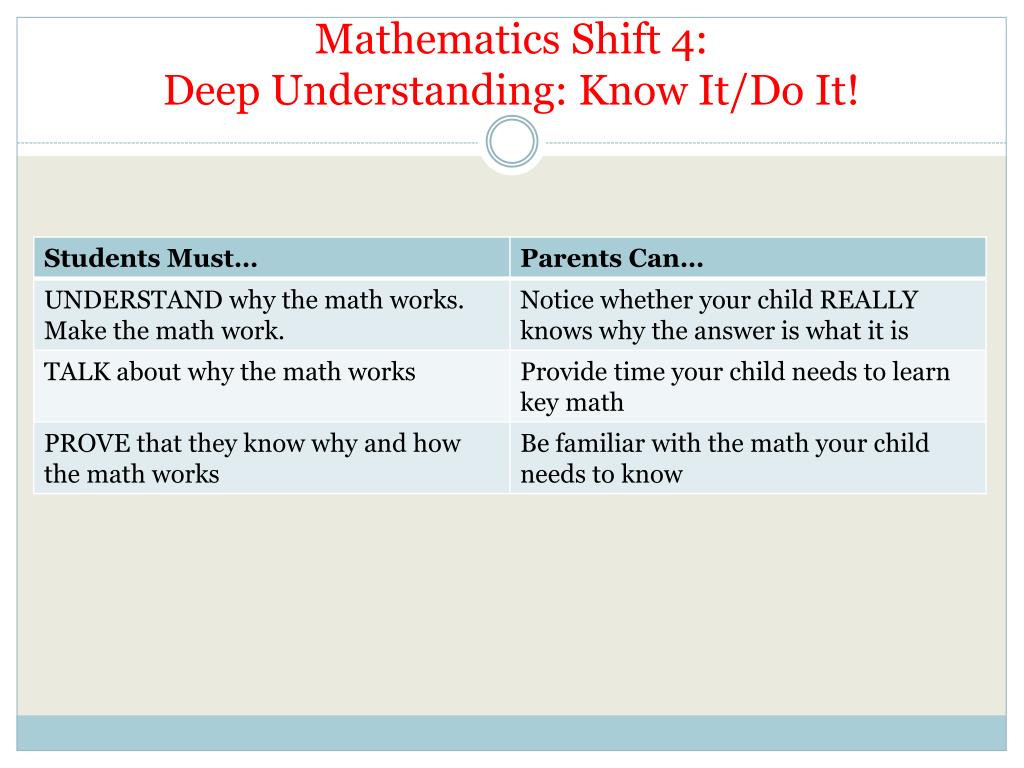 Mathematics Shift 4:
Deep Understanding: Know It/Do It!

| Students Must… | Parents Can… |
|---|---|
| UNDERSTAND why the math works. Make the math work. | Notice whether your child REALLY knows why the answer is what it is |
| TALK about why the math works | Provide time your child needs to learn key math |
| PROVE that they know why and how the math works | Be familiar with the math your child needs to know |